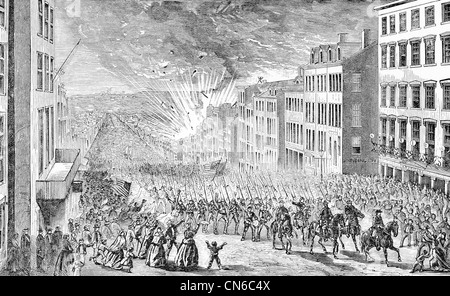 alamy - CN6C4X